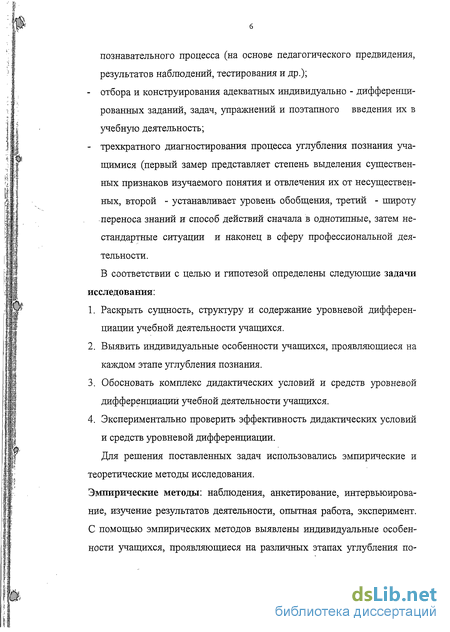 6

познавательного процесса (на основе педагогического предвидения, результатов наблюдений, тестирования и др.);

- отбора и конструирования адекватных индивидуально - дифференцированных заданий, задач, упражнений и поэтапного введения их в учебную деятельность;

- трехкратного диагностирования процесса углубления познания учащимися (первый замер представляет степень выделения существенных признаков изучаемого понятия и отвлечения их от несущественных, второй - устанавливает уровень обобщения, третий - широту переноса знаний и способ действий сначала в однотипные, затем нестандартные ситуации и наконец в сферу профессиональной деятельности.

В соответствии с целью и гипотезой определены следующие задачи исследования:

1. Раскрыть сущность, структуру и содержание уровневой дифференциации учебной деятельности учащихся.
2. Выявить индивидуальные особенности учащихся, проявляющиеся на каждом этапе углубления познания.
3. Обосновать комплекс дидактических условий и средств уровневой дифференциации учебной деятельности учащихся.
4. Экспериментально проверить эффективность дидактических условий и средств уровневой дифференциации.

Для решения поставленных задач использовались эмпирические и теоретические методы исследования.

Эмпирические методы: наблюдения, анкетирование, интервьюирование, изучение результатов деятельности, опытная работа, эксперимент. С помощью эмпирических методов выявлены индивидуальные особенности учащихся, проявляющиеся на различных этапах углубления по-

dsLib.net
библиотека диссертаций